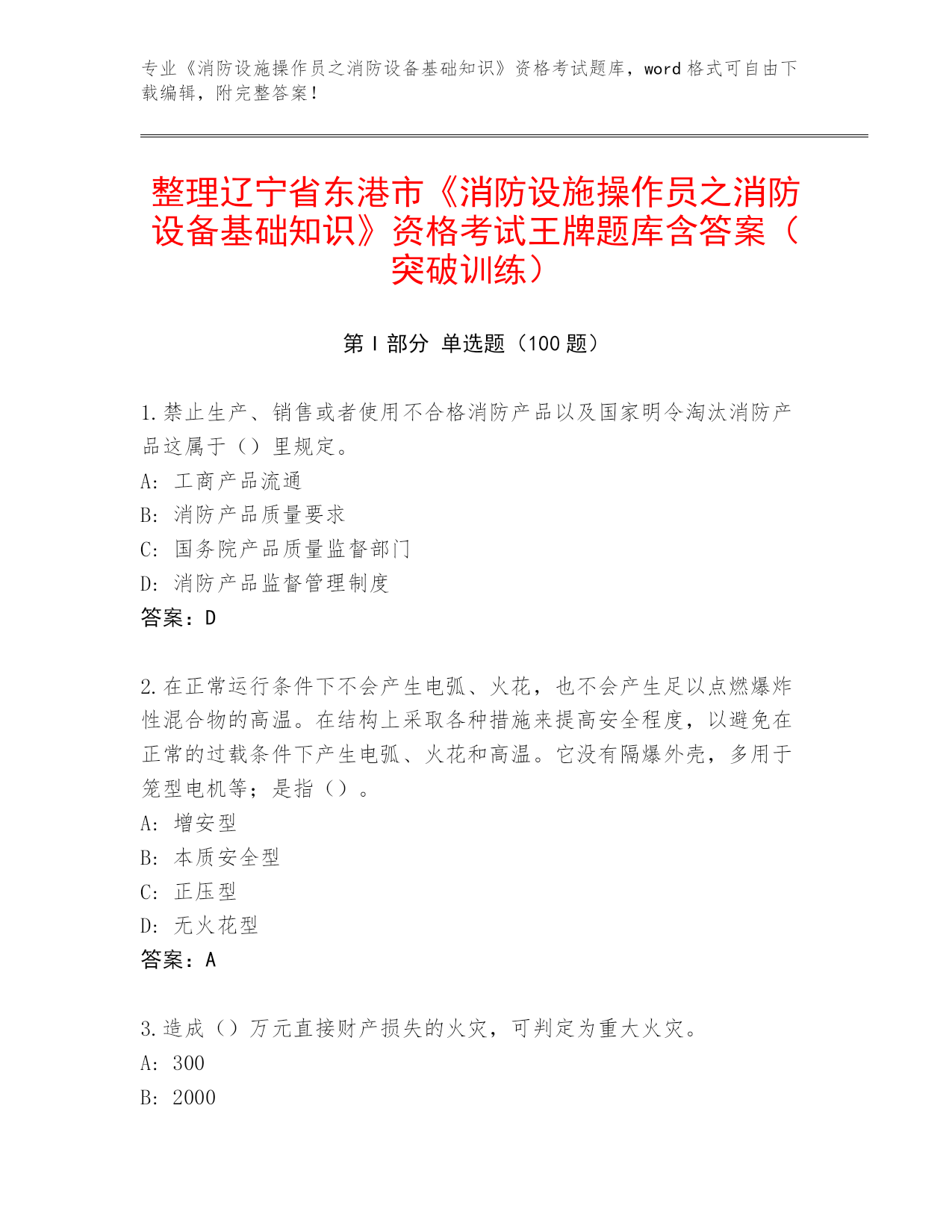 专业《消防设施操作员之消防设备基础知识》资格考试题库，word 格式可自由下载编辑，附完整答案！

整理辽宁省东港市《消防设施操作员之消防设备基础知识》资格考试王牌题库含答案（突破训练）

第 I 部分 单选题（100 题）

1.禁止生产、销售或者使用不合格消防产品以及国家明令淘汰消防产品这属于（）里规定。
A: 工商产品流通
B: 消防产品质量要求
C: 国务院产品质量监督部门
D: 消防产品监督管理制度
答案：D

2.在正常运行条件下不会产生电弧、火花，也不会产生足以点燃爆炸性混合物的高温。在结构上采取各种措施来提高安全程度，以避免在正常的过载条件下产生电弧、火花和高温。它没有隔爆外壳，多用于笼型电机等；是指（）。
A: 增安型
B: 本质安全型
C: 正压型
D: 无火花型
答案：A

3.造成（）万元直接财产损失的火灾，可判定为重大火灾。
A: 300
B: 2000